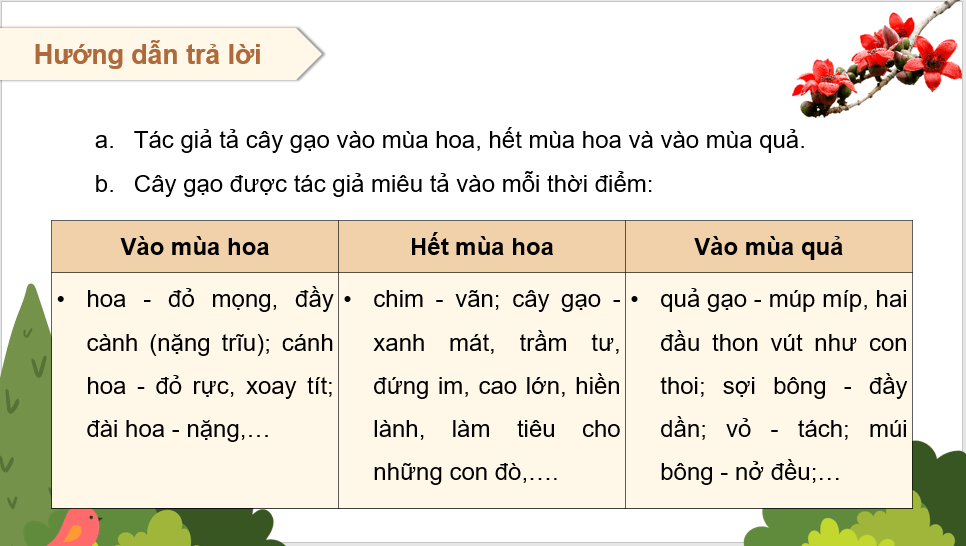 Hướng dẫn trả lời

a. Tác giả tả cây gạo vào mùa hoa, hết mùa hoa và vào mùa quả.

b. Cây gạo được tác giả miêu tả vào mỗi thời điểm:

| Vào mùa hoa | Hết mùa hoa | Vào mùa quả |
|---|---|---|
| • hoa - đỏ mọng, đầy cành (nặng trĩu); cánh hoa - đỏ rực, xoay tít; đài hoa - nặng,… | • chim - vãn; cây gạo - xanh mát, trầm tư, đứng im, cao lớn, hiền lành, làm tiêu cho những con đò,…. | • quả gạo - múp míp, hai đầu thon vút như con thoi; sợi bông - đầy dần; vỏ - tách; múi bông - nở đều;… |